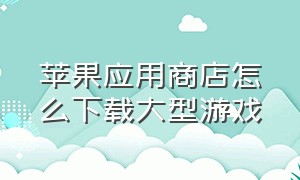 苹果应用商店怎么下载大型游戏